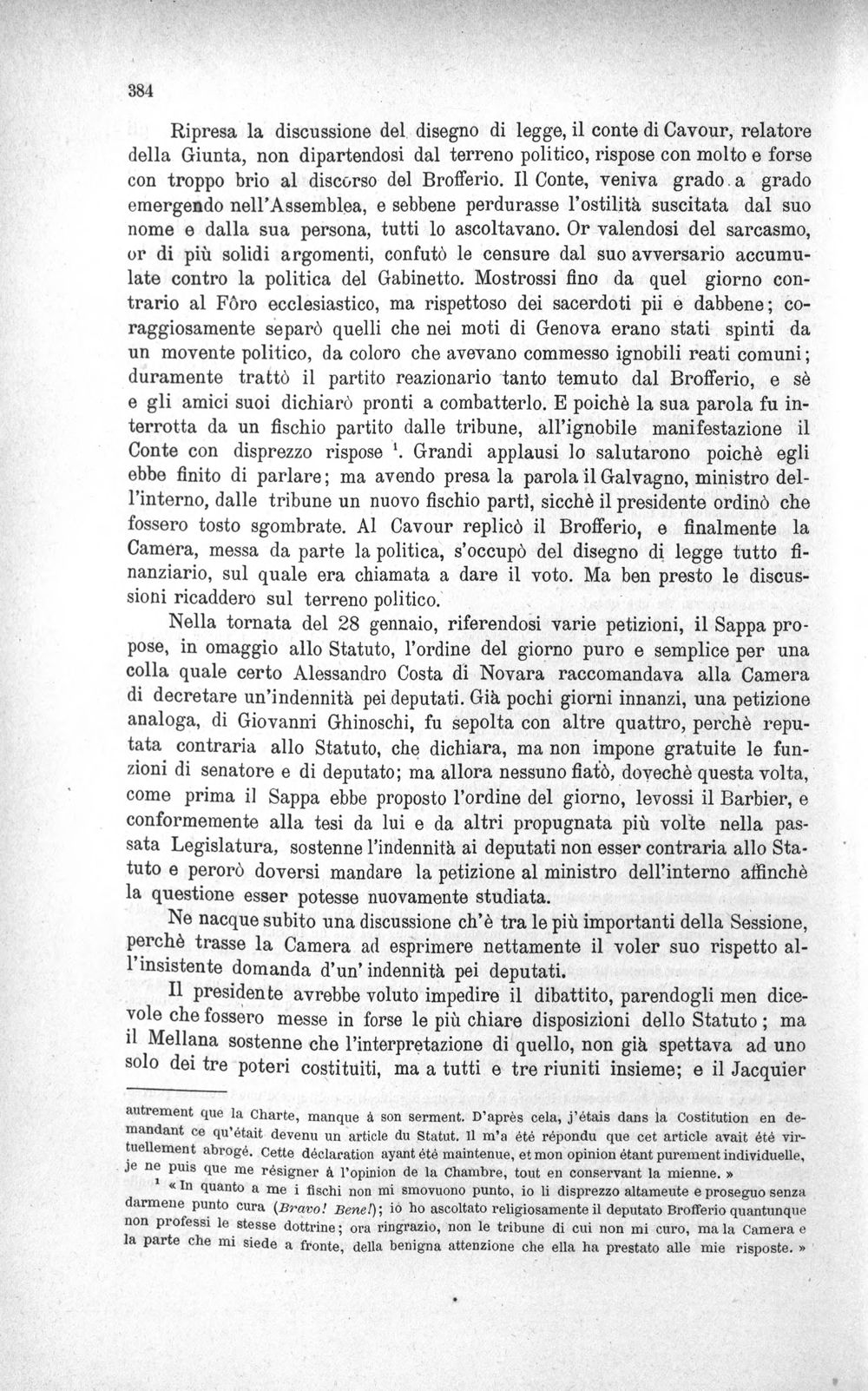 384

Ripresa la discussione del disegno di legge, il conte di Cavour, relatore della Giunta, non dipartendosi dal terreno politico, rispose con molto e forse con troppo brio al discorso del Brofferio. Il Conte, veniva grado a grado emergendo nell'Assemblea, e sebbene perdurasse l'ostilità suscitata dal suo nome e dalla sua persona, tutti lo ascoltavano. Or valendosi del sarcasmo, or di più solidi argomenti, confutò le censure dal suo avversario accumulate contro la politica del Gabinetto. Mostrossi fino da quel giorno contrario al Fôro ecclesiastico, ma rispettoso dei sacerdoti pii e dabbene; coraggiosamente separò quelli che nei moti di Genova erano stati spinti da un movente politico, da coloro che avevano commesso ignobili reati comuni; duramente trattò il partito reazionario tanto temuto dal Brofferio, e sè e gli amici suoi dichiarò pronti a combatterlo. E poichè la sua parola fu interrotta da un fischio partito dalle tribune, all'ignobile manifestazione il Conte con disprezzo rispose $^{1}$. Grandi applausi lo salutarono poichè egli ebbe finito di parlare; ma avendo presa la parola il Galvagno, ministro dell'interno, dalle tribune un nuovo fischio partì, sicchè il presidente ordinò che fossero tosto sgombrate. Al Cavour replicò il Brofferio, e finalmente la Camera, messa da parte la politica, s'occupò del disegno di legge tutto finanziario, sul quale era chiamata a dare il voto. Ma ben presto le discussioni ricaddero sul terreno politico.

Nella tornata del 28 gennaio, riferendosi varie petizioni, il Sappa propose, in omaggio allo Statuto, l'ordine del giorno puro e semplice per una colla quale certo Alessandro Costa di Novara raccomandava alla Camera di decretare un'indennità pei deputati. Già pochi giorni innanzi, una petizione analoga, di Giovanni Ghinoschi, fu sepolta con altre quattro, perchè reputata contraria allo Statuto, che dichiara, ma non impone gratuite le funzioni di senatore e di deputato; ma allora nessuno fiatò, dovechè questa volta, come prima il Sappa ebbe proposto l'ordine del giorno, levossi il Barbier, e conformemente alla tesi da lui e da altri propugnata più volte nella passata Legislatura, sostenne l'indennità ai deputati non esser contraria allo Statuto e perorò doversi mandare la petizione al ministro dell'interno affinchè la questione esser potesse nuovamente studiata.

Ne nacque subito una discussione ch'è tra le più importanti della Sessione, perchè trasse la Camera ad esprimere nettamente il voler suo rispetto all'insistente domanda d'un' indennità pei deputati.

Il presidente avrebbe voluto impedire il dibattito, parendogli men dicevole che fossero messe in forse le più chiare disposizioni dello Statuto; ma il Mellana sostenne che l'interpretazione di quello, non già spettava ad uno solo dei tre poteri costituiti, ma a tutti e tre riuniti insieme; e il Jacquier

autrement que la Charte, manque à son serment. D'après cela, j'étais dans la Costitution en demandant ce qu'était devenu un article du Statut. Il m'a été répondu que cet article avait été virtuellement abrogé. Cette déclaration ayant été maintenue, et mon opinion étant purement individuelle, je ne puis que me résigner à l'opinion de la Chambre, tout en conservant la mienne. »

$^{1}$ « In quanto a me i fischi non mi smovuono punto, io li disprezzo altamente e proseguo senza darmene punto cura (Bravo! Bene!); io ho ascoltato religiosamente il deputato Brofferio quantunque non professi le stesse dottrine; ora ringrazio, non le tribune di cui non mi curo, ma la Camera e la parte che mi siede a fronte, della benigna attenzione che ella ha prestato alle mie risposte. »